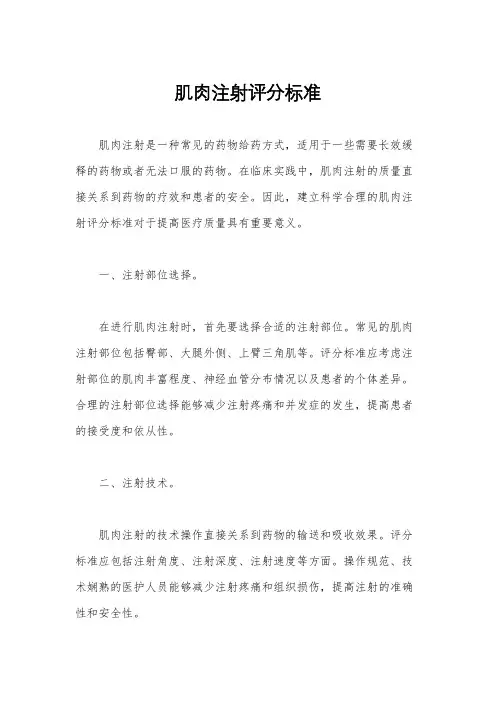 肌肉注射评分标准

肌肉注射是一种常见的药物给药方式，适用于一些需要长效缓释的药物或者无法口服的药物。在临床实践中，肌肉注射的质量直接关系到药物的疗效和患者的安全。因此，建立科学合理的肌肉注射评分标准对于提高医疗质量具有重要意义。

一、注射部位选择。

在进行肌肉注射时，首先要选择合适的注射部位。常见的肌肉注射部位包括臀部、大腿外侧、上臂三角肌等。评分标准应考虑注射部位的肌肉丰富程度、神经血管分布情况以及患者的个体差异。合理的注射部位选择能够减少注射疼痛和并发症的发生，提高患者的接受度和依从性。

二、注射技术。

肌肉注射的技术操作直接关系到药物的输送和吸收效果。评分标准应包括注射角度、注射深度、注射速度等方面。操作规范、技术娴熟的医护人员能够减少注射疼痛和组织损伤，提高注射的准确性和安全性。